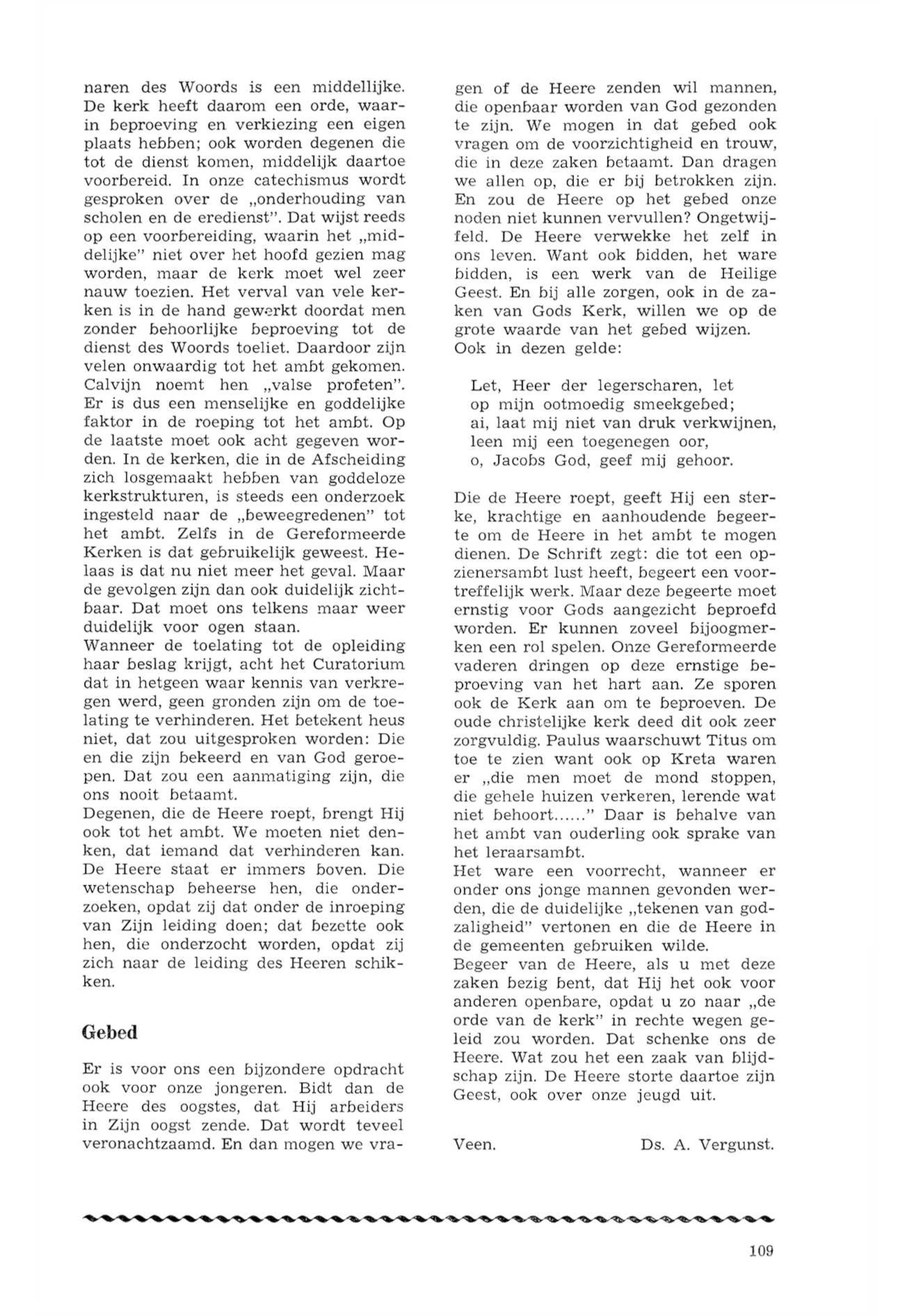 naren des Woords is een middellijke. De kerk heeft daarom een orde, waarin beproeving en verkiezing een eigen plaats hebben; ook worden degenen die tot de dienst komen, middelijk daartoe voorbereid. In onze catechismus wordt gesproken over de „onderhouding van scholen en de eredienst". Dat wijst reeds op een voorbereiding, waarin het „middelijke" niet over het hoofd gezien mag worden, maar de kerk moet wel zeer nauw toezien. Het verval van vele kerken is in de hand gewerkt doordat men zonder behoorlijke beproeving tot de dienst des Woords toeliet. Daardoor zijn velen onwaardig tot het ambt gekomen. Calvijn noemt hen „valse profeten". Er is dus een menselijke en goddelijke faktor in de roeping tot het ambt. Op de laatste moet ook acht gegeven worden. In de kerken, die in de Afscheiding zich losgemaakt hebben van goddeloze kerkstrukturen, is steeds een onderzoek ingesteld naar de „beweegredenen" tot het ambt. Zelfs in de Gereformeerde Kerken is dat gebruikelijk geweest. Helaas is dat nu niet meer het geval. Maar de gevolgen zijn dan ook duidelijk zichtbaar. Dat moet ons telkens maar weer duidelijk voor ogen staan.
Wanneer de toelating tot de opleiding haar beslag krijgt, acht het Curatorium dat in hetgeen waar kennis van verkregen werd, geen gronden zijn om de toelating te verhinderen. Het betekent heus niet, dat zou uitgesproken worden: Die en die zijn bekeerd en van God geroepen. Dat zou een aanmatiging zijn, die ons nooit betaamt.
Degenen, die de Heere roept, brengt Hij ook tot het ambt. We moeten niet denken, dat iemand dat verhinderen kan. De Heere staat er immers boven. Die wetenschap beheerse hen, die onderzoeken, opdat zij dat onder de inroeping van Zijn leiding doen; dat bezette ook hen, die onderzocht worden, opdat zij zich naar de leiding des Heeren schikken.

Gebed

Er is voor ons een bijzondere opdracht ook voor onze jongeren. Bidt dan de Heere des oogstes, dat Hij arbeiders in Zijn oogst zende. Dat wordt teveel veronachtzaamd. En dan mogen we vragen of de Heere zenden wil mannen, die openbaar worden van God gezonden te zijn. We mogen in dat gebed ook vragen om de voorzichtigheid en trouw, die in deze zaken betaamt. Dan dragen we allen op, die er bij betrokken zijn. En zou de Heere op het gebed onze noden niet kunnen vervullen? Ongetwijfeld. De Heere verwekke het zelf in ons leven. Want ook bidden, het ware bidden, is een werk van de Heilige Geest. En bij alle zorgen, ook in de zaken van Gods Kerk, willen we op de grote waarde van het gebed wijzen.
Ook in dezen gelde:

Let, Heer der legerscharen, let
op mijn ootmoedig smeekgebed;
ai, laat mij niet van druk verkwijnen,
leen mij een toegenegen oor,
o, Jacobs God, geef mij gehoor.

Die de Heere roept, geeft Hij een sterke, krachtige en aanhoudende begeerte om de Heere in het ambt te mogen dienen. De Schrift zegt: die tot een opzienersambt lust heeft, begeert een voortreffelijk werk. Maar deze begeerte moet ernstig voor Gods aangezicht beproefd worden. Er kunnen zoveel bijoogmerken een rol spelen. Onze Gereformeerde vaderen dringen op deze ernstige beproeving van het hart aan. Ze sporen ook de Kerk aan om te beproeven. De oude christelijke kerk deed dit ook zeer zorgvuldig. Paulus waarschuwt Titus om toe te zien want ook op Kreta waren er „die men moet de mond stoppen, die gehele huizen verkeren, lerende wat niet behoort......" Daar is behalve van het ambt van ouderling ook sprake van het leraarsambt.
Het ware een voorrecht, wanneer er onder ons jonge mannen gevonden werden, die de duidelijke „tekenen van godzaligheid" vertonen en die de Heere in de gemeenten gebruiken wilde.
Begeer van de Heere, als u met deze zaken bezig bent, dat Hij het ook voor anderen openbare, opdat u zo naar „de orde van de kerk" in rechte wegen geleid zou worden. Dat schenke ons de Heere. Wat zou het een zaak van blijdschap zijn. De Heere storte daartoe zijn Geest, ook over onze jeugd uit.

Veen. Ds. A. Vergunst.

109